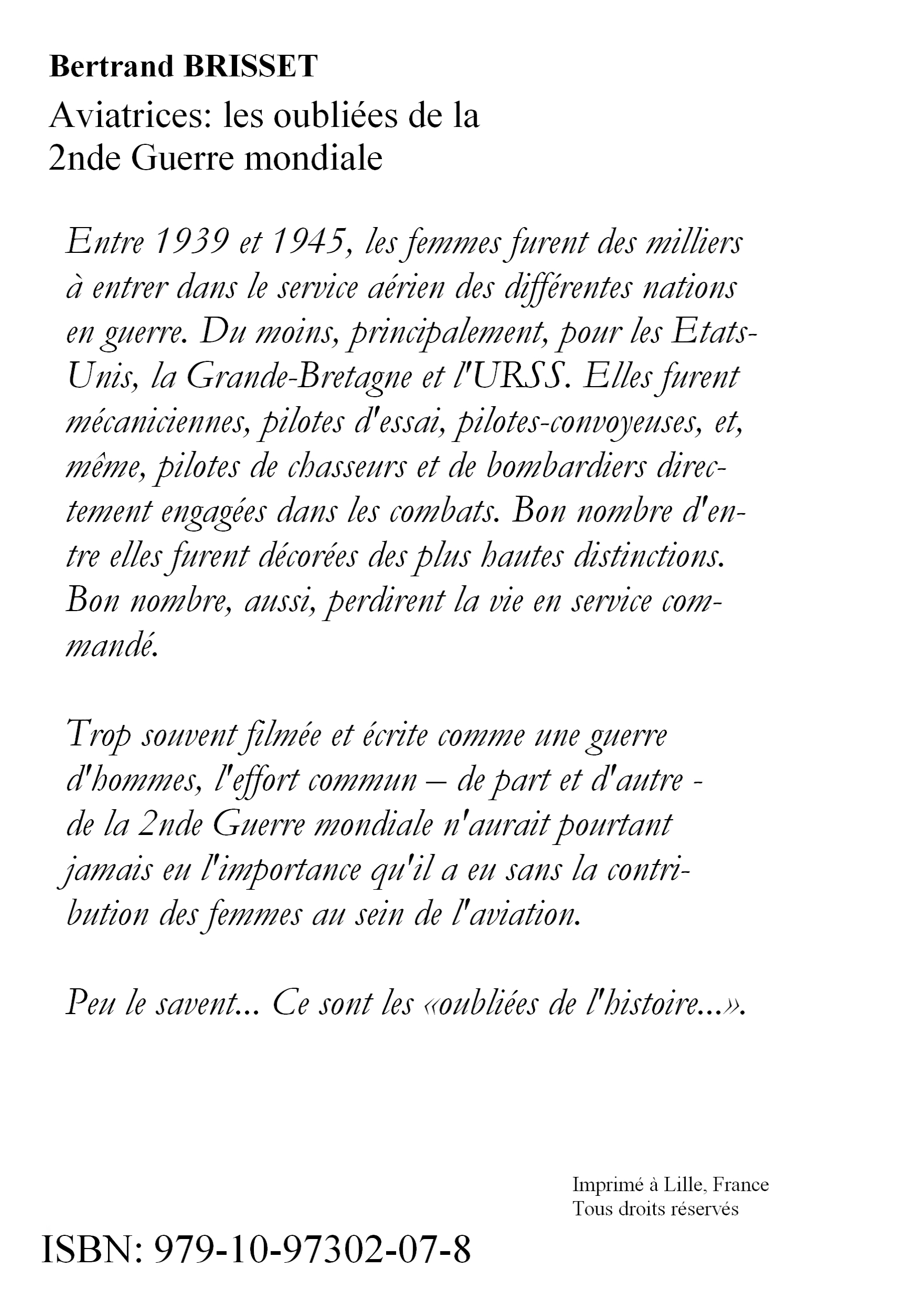 Bertrand BRISSET

Aviatrices: les oubliées de la 2nde Guerre mondiale

Entre 1939 et 1945, les femmes furent des milliers à entrer dans le service aérien des différentes nations en guerre. Du moins, principalement, pour les Etats-Unis, la Grande-Bretagne et l'URSS. Elles furent mécaniciennes, pilotes d'essai, pilotes-convoyeuses, et, même, pilotes de chasseurs et de bombardiers directement engagées dans les combats. Bon nombre d'entre elles furent décorées des plus hautes distinctions. Bon nombre, aussi, perdirent la vie en service commandé.

Trop souvent filmée et écrite comme une guerre d'hommes, l'effort commun – de part et d'autre - de la 2nde Guerre mondiale n'aurait pourtant jamais eu l'importance qu'il a eu sans la contribution des femmes au sein de l'aviation.

Peu le savent... Ce sont les «oubliées de l'histoire...».

Imprimé à Lille, France
Tous droits réservés

ISBN: 979-10-97302-07-8